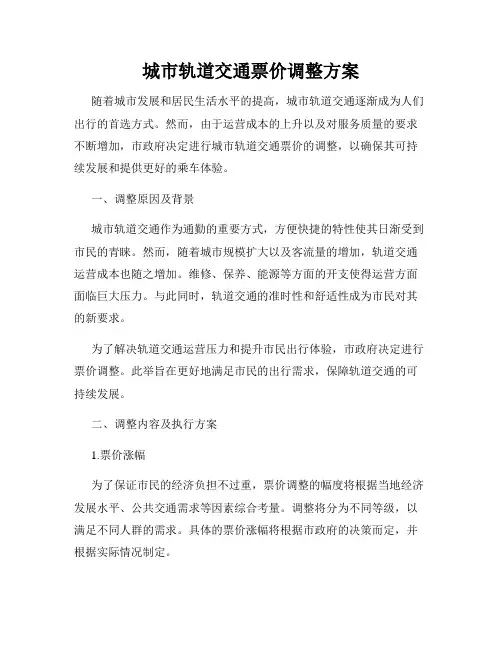 城市轨道交通票价调整方案

随着城市发展和居民生活水平的提高，城市轨道交通逐渐成为人们出行的首选方式。然而，由于运营成本的上升以及对服务质量的要求不断增加，市政府决定进行城市轨道交通票价的调整，以确保其可持续发展和提供更好的乘车体验。

一、调整原因及背景

城市轨道交通作为通勤的重要方式，方便快捷的特性使其日渐受到市民的青睐。然而，随着城市规模扩大以及客流量的增加，轨道交通运营成本也随之增加。维修、保养、能源等方面的开支使得运营方面面临巨大压力。与此同时，轨道交通的准时性和舒适性成为市民对其的新要求。

为了解决轨道交通运营压力和提升市民出行体验，市政府决定进行票价调整。此举旨在更好地满足市民的出行需求，保障轨道交通的可持续发展。

二、调整内容及执行方案

1.票价涨幅

为了保证市民的经济负担不过重，票价调整的幅度将根据当地经济发展水平、公共交通需求等因素综合考量。调整将分为不同等级，以满足不同人群的需求。具体的票价涨幅将根据市政府的决策而定，并根据实际情况制定。